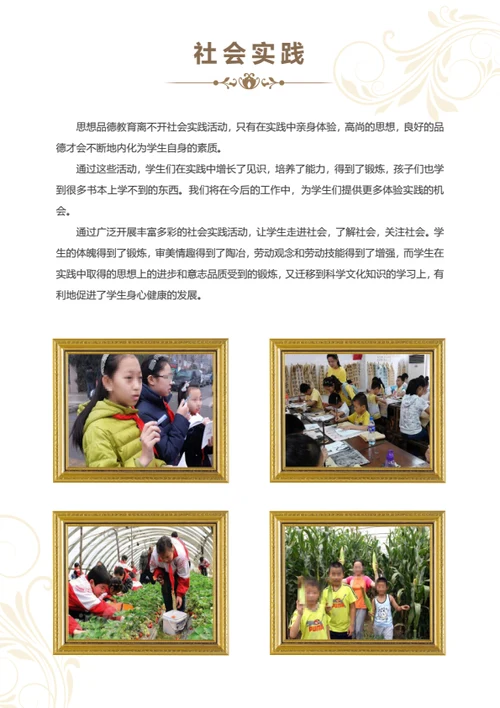 社会实践

思想品德教育离不开社会实践活动，只有在实践中亲身体验，高尚的思想，良好的品德才会不断地内化为学生自身的素质。

通过这些活动，学生们在实践中增长了见识，培养了能力，得到了锻炼，孩子们也学到很多书本上学不到的东西。我们将在今后的工作中，为学生们提供更多体验实践的机会。

通过广泛开展丰富多彩的社会实践活动，让学生走进社会，了解社会，关注社会。学生的体魄得到了锻炼，审美情趣得到了陶冶，劳动观念和劳动技能得到了增强，而学生在实践中取得的思想上的进步和意志品质受到的锻炼，又迁移到科学文化知识的学习上，有利地促进了学生身心健康的发展。